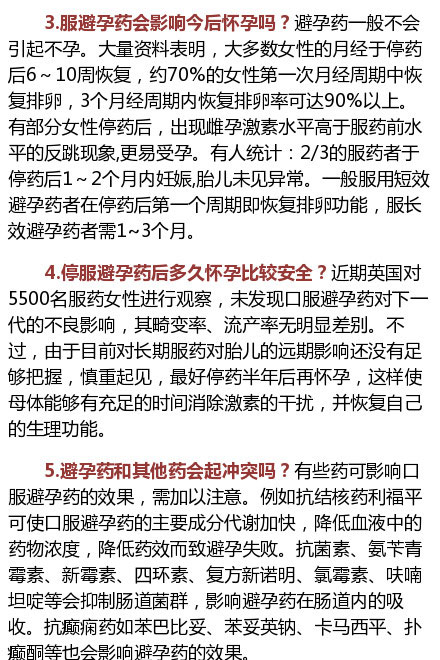 3.服避孕药会影响今后怀孕吗？避孕药一般不会引起不孕。大量资料表明，大多数女性的月经于停药后6～10周恢复，约70%的女性第一次月经周期中恢复排卵，3个月经周期内恢复排卵率可达90%以上。有部分女性停药后，出现雌孕激素水平高于服药前水平的反跳现象,更易受孕。有人统计：2/3的服药者于停药后1～2个月内妊娠,胎儿未见异常。一般服用短效避孕药者在停药后第一个周期即恢复排卵功能，服长效避孕药者需1～3个月。

4.停服避孕药后多久怀孕比较安全？近期英国对5500名服药女性进行观察，未发现口服避孕药对下一代的不良影响，其畸变率、流产率无明显差别。不过，由于目前对长期服药对胎儿的远期影响还没有足够把握，慎重起见，最好停药半年后再怀孕，这样使母体能够有充足的时间消除激素的干扰，并恢复自己的生理功能。

5.避孕药和其他药会起冲突吗？有些药可影响口服避孕药的效果，需加以注意。例如抗结核药利福平可使口服避孕药的主要成分代谢加快，降低血液中的药物浓度，降低药效而致避孕失败。抗菌素、氨苄青霉素、新霉素、四环素、复方新诺明、氯霉素、呋喃坦啶等会抑制肠道菌群，影响避孕药在肠道内的吸收。抗癫痫药如苯巴比妥、苯妥英钠、卡马西平、扑癫酮等也会影响避孕药的效果。